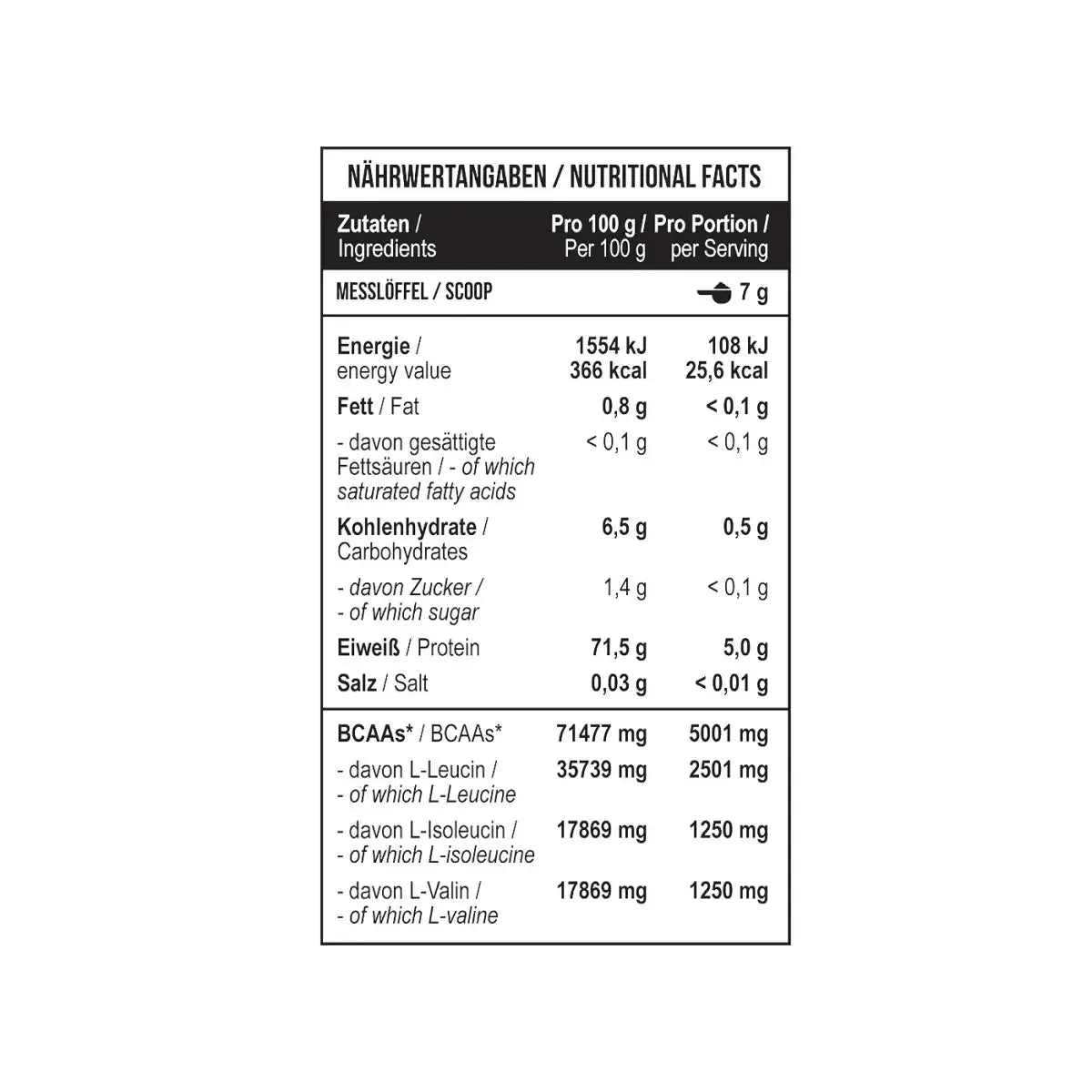 NÄHRWERTANGABEN / NUTRITIONAL FACTS

| Zutaten / Ingredients | Pro 100 g / Per 100 g | Pro Portion / per Serving |
|---|---|---|
| MESSLÖFFEL / SCOOP | | 7 g |
| Energie / energy value | 1554 kJ 366 kcal | 108 kJ 25,6 kcal |
| Fett / Fat | 0,8 g | < 0,1 g |
| - davon gesättigte Fettsäuren / - of which saturated fatty acids | < 0,1 g | < 0,1 g |
| Kohlenhydrate / Carbohydrates | 6,5 g | 0,5 g |
| - davon Zucker / - of which sugar | 1,4 g | < 0,1 g |
| Eiweiß / Protein | 71,5 g | 5,0 g |
| Salz / Salt | 0,03 g | < 0,01 g |
| BCAAs* / BCAAs* | 71477 mg | 5001 mg |
| - davon L-Leucin / - of which L-Leucine | 35739 mg | 2501 mg |
| - davon L-Isoleucin / - of which L-isoleucine | 17869 mg | 1250 mg |
| - davon L-Valin / - of which L-valine | 17869 mg | 1250 mg |